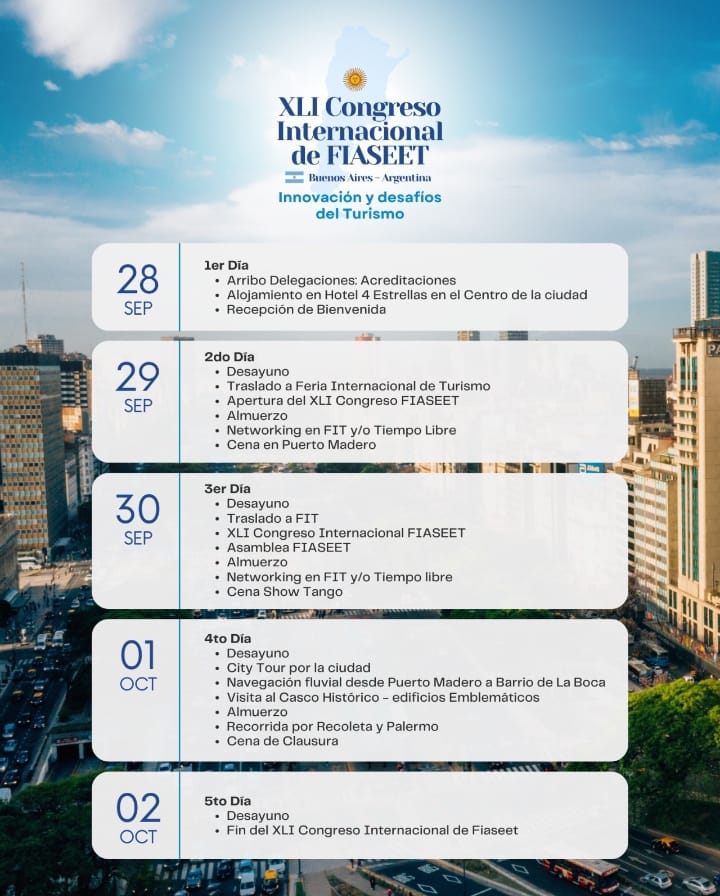 XLI Congreso Internacional de FIASEET

Buenos Aires - Argentina

Innovación y desafíos del Turismo

28 SEP

1er Día
• Arribo Delegaciones: Acreditaciones
• Alojamiento en Hotel 4 Estrellas en el Centro de la ciudad
• Recepción de Bienvenida

29 SEP

2do Día
• Desayuno
• Traslado a Feria Internacional de Turismo
• Apertura del XLI Congreso FIASEET
• Almuerzo
• Networking en FIT y/o Tiempo Libre
• Cena en Puerto Madero

30 SEP

3er Día
• Desayuno
• Traslado a FIT
• XLI Congreso Internacional FIASEET
• Asamblea FIASEET
• Almuerzo
• Networking en FIT y/o Tiempo libre
• Cena Show Tango

01 OCT

4to Día
• Desayuno
• City Tour por la ciudad
• Navegación fluvial desde Puerto Madero a Barrio de La Boca
• Visita al Casco Histórico - edificios Emblemáticos
• Almuerzo
• Recorrida por Recoleta y Palermo
• Cena de Clausura

02 OCT

5to Día
• Desayuno
• Fin del XLI Congreso Internacional de Fiaseet